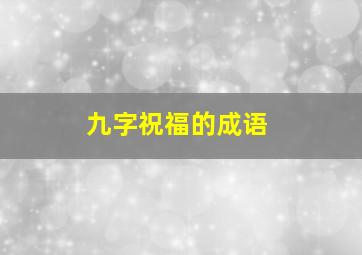 九字祝福的成语